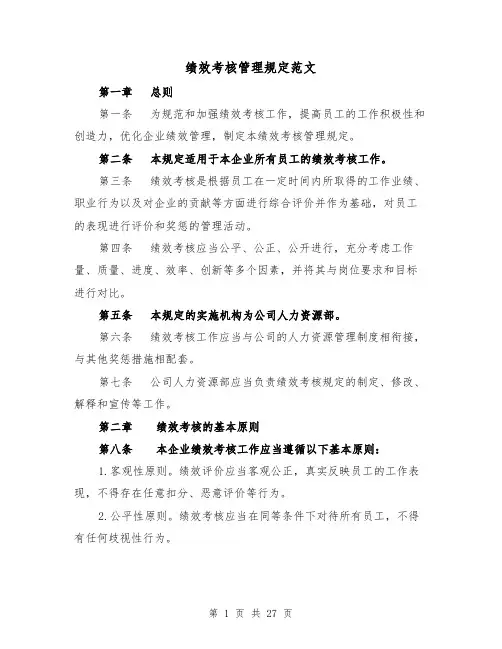 绩效考核管理规定范文

第一章　总则

第一条　为规范和加强绩效考核工作，提高员工的工作积极性和创造力，优化企业绩效管理，制定本绩效考核管理规定。

第二条　本规定适用于本企业所有员工的绩效考核工作。

第三条　绩效考核是根据员工在一定时间内所取得的工作业绩、职业行为以及对企业的贡献等方面进行综合评价并作为基础，对员工的表现进行评价和奖惩的管理活动。

第四条　绩效考核应当公平、公正、公开进行，充分考虑工作量、质量、进度、效率、创新等多个因素，并将其与岗位要求和目标进行对比。

第五条　本规定的实施机构为公司人力资源部。

第六条　绩效考核工作应当与公司的人力资源管理制度相衔接，与其他奖惩措施相配套。

第七条　公司人力资源部应当负责绩效考核规定的制定、修改、解释和宣传等工作。

第二章　绩效考核的基本原则

第八条　本企业绩效考核工作应当遵循以下基本原则：

1.客观性原则。绩效评价应当客观公正，真实反映员工的工作表现，不得存在任意扣分、恶意评价等行为。

2.公平性原则。绩效考核应当在同等条件下对待所有员工，不得有任何歧视性行为。

第 1 页 共 27 页